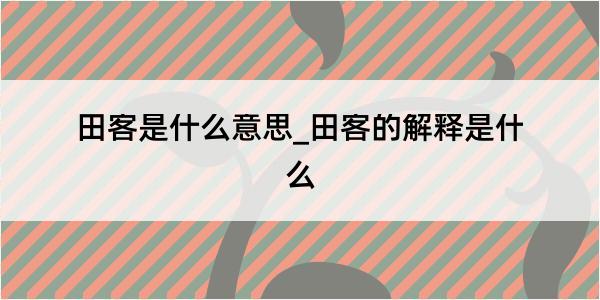 田客是什么意思_田客的解释是什么